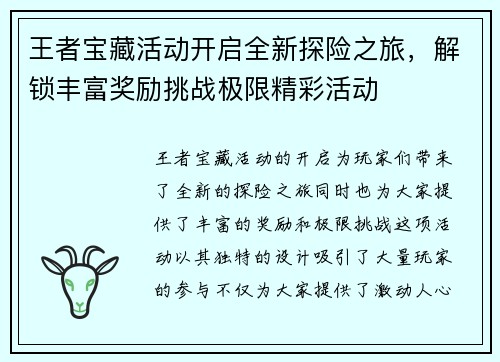 王者宝藏活动开启全新探险之旅，解锁丰富奖励挑战极限精彩活动

王者宝藏活动的开启为玩家们带来了全新的探险之旅同时也为大家提供了丰富的奖励和极限挑战这项活动以其独特的设计吸引了大量玩家的参与不仅为大家提供了激动人心